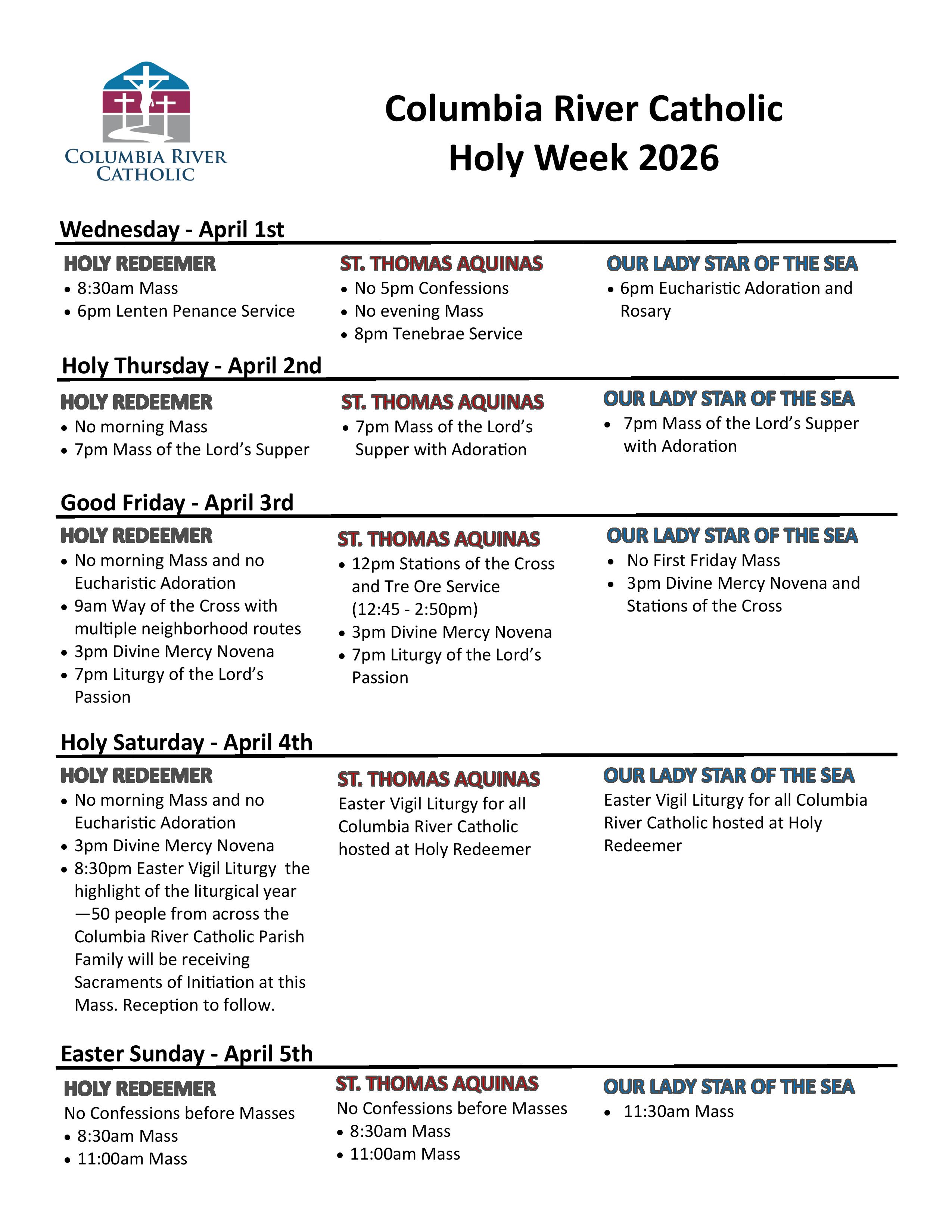 COLUMBIA RIVER CATHOLIC

Columbia River Catholic
Holy Week 2026

Wednesday - April 1st

HOLY REDEEMER
• 8:30am Mass
• 6pm Lenten Penance Service

ST. THOMAS AQUINAS
• No 5pm Confessions
• No evening Mass
• 8pm Tenebrae Service

OUR LADY STAR OF THE SEA
• 6pm Eucharistic Adoration and Rosary

Holy Thursday - April 2nd

HOLY REDEEMER
• No morning Mass
• 7pm Mass of the Lord's Supper

ST. THOMAS AQUINAS
• 7pm Mass of the Lord's Supper with Adoration

OUR LADY STAR OF THE SEA
• 7pm Mass of the Lord's Supper with Adoration

Good Friday - April 3rd

HOLY REDEEMER
• No morning Mass and no Eucharistic Adoration
• 9am Way of the Cross with multiple neighborhood routes
• 3pm Divine Mercy Novena
• 7pm Liturgy of the Lord's Passion

ST. THOMAS AQUINAS
• 12pm Stations of the Cross and Tre Ore Service (12:45 - 2:50pm)
• 3pm Divine Mercy Novena
• 7pm Liturgy of the Lord's Passion

OUR LADY STAR OF THE SEA
• No First Friday Mass
• 3pm Divine Mercy Novena and Stations of the Cross

Holy Saturday - April 4th

HOLY REDEEMER
• No morning Mass and no Eucharistic Adoration
• 3pm Divine Mercy Novena
• 8:30pm Easter Vigil Liturgy the highlight of the liturgical year —50 people from across the Columbia River Catholic Parish Family will be receiving Sacraments of Initiation at this Mass. Reception to follow.

ST. THOMAS AQUINAS
Easter Vigil Liturgy for all Columbia River Catholic hosted at Holy Redeemer

OUR LADY STAR OF THE SEA
Easter Vigil Liturgy for all Columbia River Catholic hosted at Holy Redeemer

Easter Sunday - April 5th

HOLY REDEEMER
No Confessions before Masses
• 8:30am Mass
• 11:00am Mass

ST. THOMAS AQUINAS
No Confessions before Masses
• 8:30am Mass
• 11:00am Mass

OUR LADY STAR OF THE SEA
• 11:30am Mass